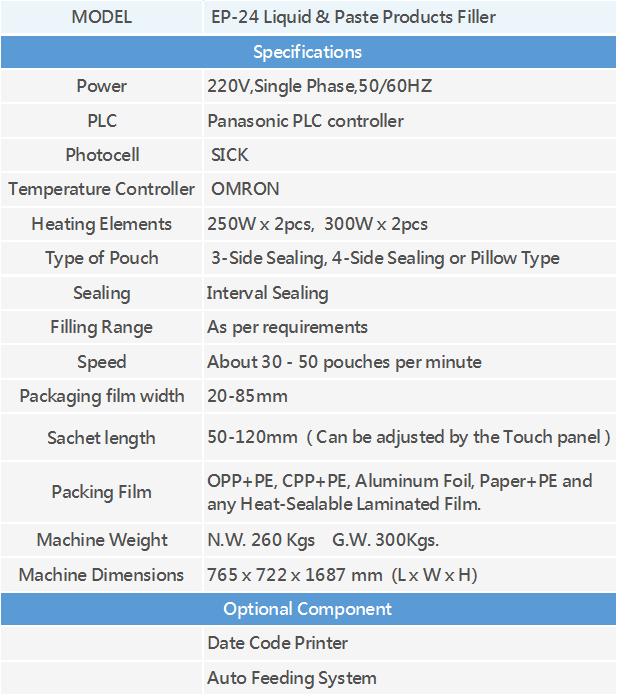 | MODEL | EP-24 Liquid & Paste Products Filler |
|---|---|
| Specifications | |
| Power | 220V,Single Phase,50/60HZ |
| PLC | Panasonic PLC controller |
| Photocell | SICK |
| Temperature Controller | OMRON |
| Heating Elements | 250W x 2pcs, 300W x 2pcs |
| Type of Pouch | 3-Side Sealing, 4-Side Sealing or Pillow Type |
| Sealing | Interval Sealing |
| Filling Range | As per requirements |
| Speed | About 30 - 50 pouches per minute |
| Packaging film width | 20-85mm |
| Sachet length | 50-120mm ( Can be adjusted by the Touch panel ) |
| Packing Film | OPP+PE, CPP+PE, Aluminum Foil, Paper+PE and any Heat-Sealable Laminated Film. |
| Machine Weight | N.W. 260 Kgs G.W. 300Kgs. |
| Machine Dimensions | 765 x 722 x 1687 mm (L x W x H) |
| Optional Component | |
| | Date Code Printer |
| | Auto Feeding System |